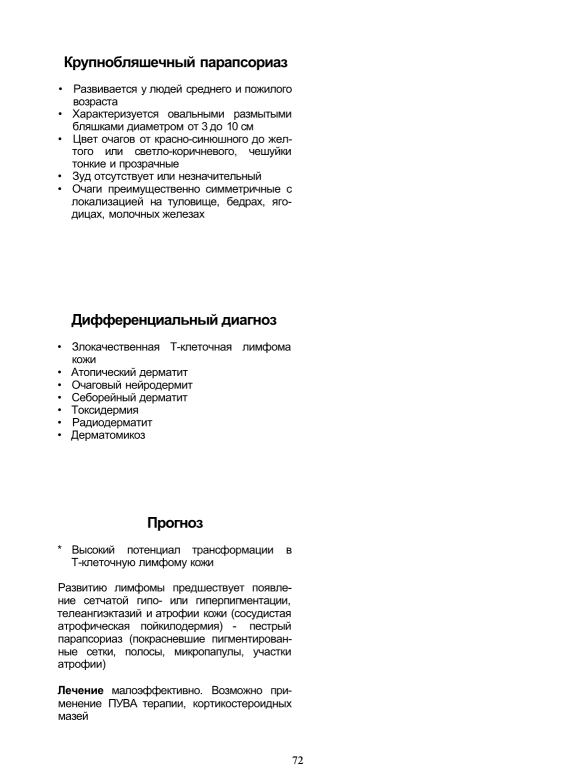 Крупнобляшечный парапсориаз

• Развивается у людей среднего и пожилого возраста
• Характеризуется овальными размытыми бляшками диаметром от 3 до 10 см
• Цвет очагов от красно-синюшного до желтого или светло-коричневого, чешуйки тонкие и прозрачные
• Зуд отсутствует или незначительный
• Очаги преимущественно симметричные с локализацией на туловище, бедрах, ягодицах, молочных железах

Дифференциальный диагноз

• Злокачественная Т-клеточная лимфома кожи
• Атопический дерматит
• Очаговый нейродермит
• Себорейный дерматит
• Токсидермия
• Радиодерматит
• Дерматомикоз

Прогноз

* Высокий потенциал трансформации в Т-клеточную лимфому кожи

Развитию лимфомы предшествует появление сетчатой гипо- или гиперпигментации, телеангиэктазий и атрофии кожи (сосудистая атрофическая пойкилодермия) - пестрый парапсориаз (покрасневшие пигментированные сетки, полосы, микропапулы, участки атрофии)

Лечение малоэффективно. Возможно применение ПУВА терапии, кортикостероидных мазей

72